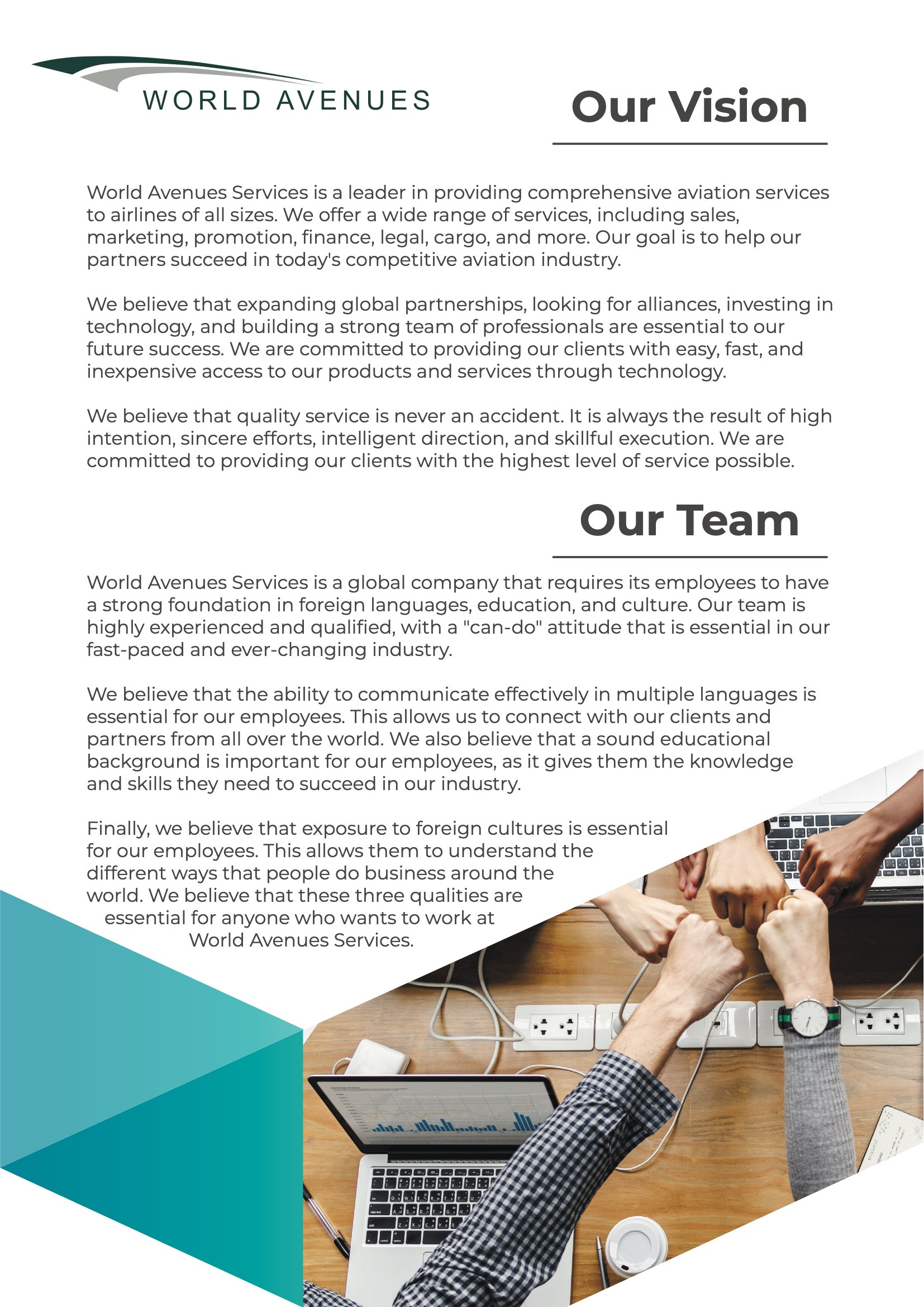 WORLD AVENUES

Our Vision

World Avenues Services is a leader in providing comprehensive aviation services to airlines of all sizes. We offer a wide range of services, including sales, marketing, promotion, finance, legal, cargo, and more. Our goal is to help our partners succeed in today's competitive aviation industry.

We believe that expanding global partnerships, looking for alliances, investing in technology, and building a strong team of professionals are essential to our future success. We are committed to providing our clients with easy, fast, and inexpensive access to our products and services through technology.

We believe that quality service is never an accident. It is always the result of high intention, sincere efforts, intelligent direction, and skillful execution. We are committed to providing our clients with the highest level of service possible.

Our Team

World Avenues Services is a global company that requires its employees to have a strong foundation in foreign languages, education, and culture. Our team is highly experienced and qualified, with a "can-do" attitude that is essential in our fast-paced and ever-changing industry.

We believe that the ability to communicate effectively in multiple languages is essential for our employees. This allows us to connect with our clients and partners from all over the world. We also believe that a sound educational background is important for our employees, as it gives them the knowledge and skills they need to succeed in our industry.

Finally, we believe that exposure to foreign cultures is essential for our employees. This allows them to understand the different ways that people do business around the world. We believe that these three qualities are essential for anyone who wants to work at World Avenues Services.